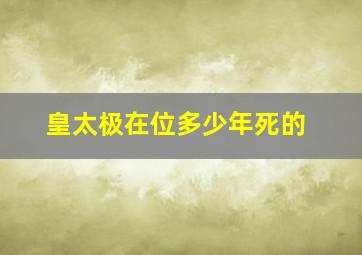 皇太极在位多少年死的